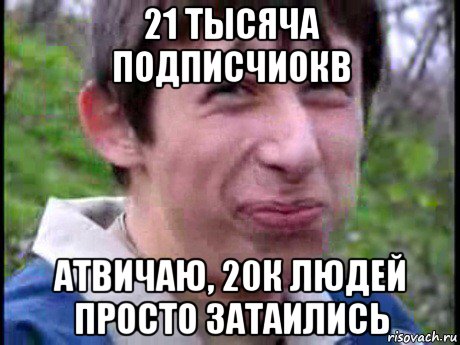 21 ТЫСЯЧА ПОДПИСЧИОКВ

АТВИЧАЮ, 20К ЛЮДЕЙ ПРОСТО ЗАТАИЛИСЬ

risovach.ru